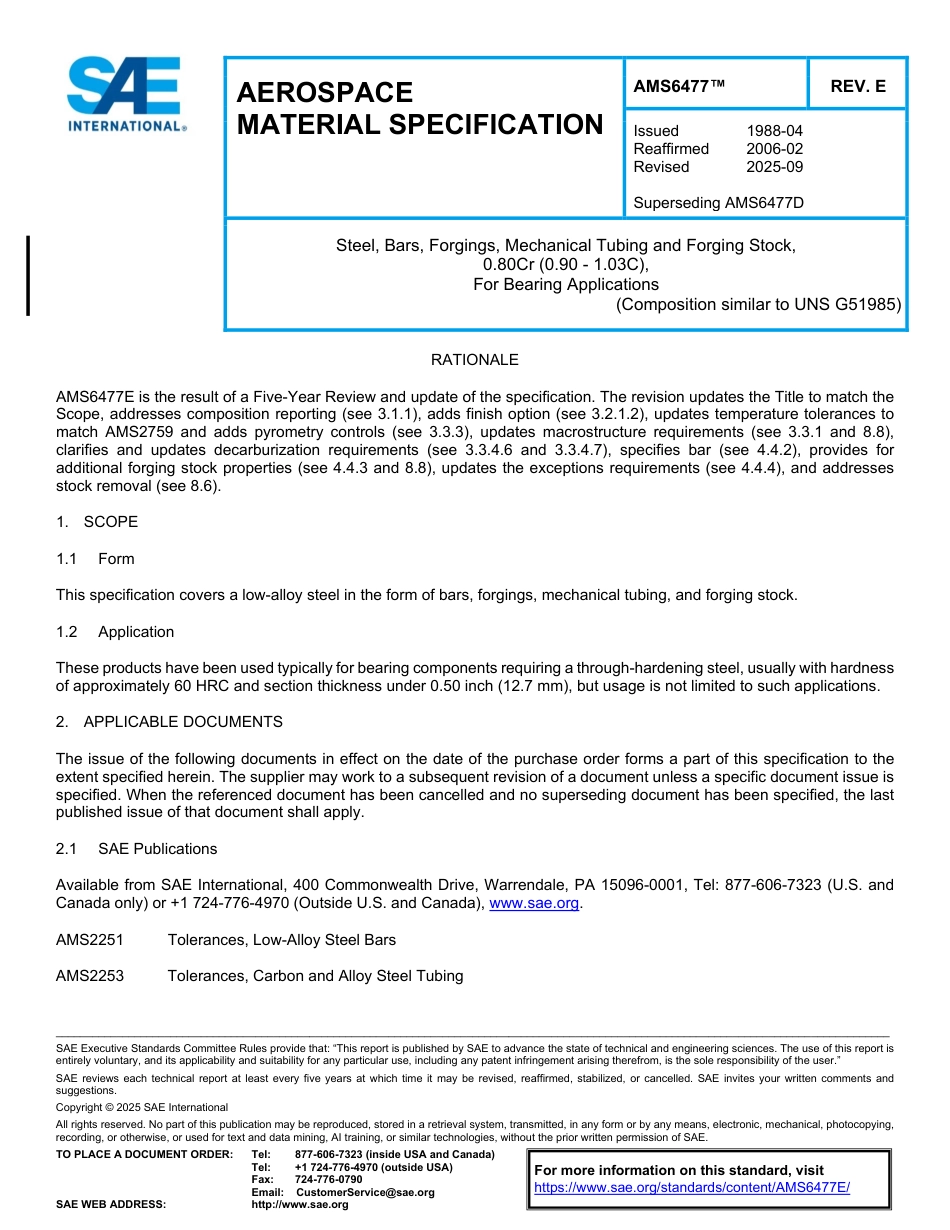 SAE INTERNATIONAL®

AEROSPACE MATERIAL SPECIFICATION

AMS6477™

REV. E

Issued 1988-04
Reaffirmed 2006-02
Revised 2025-09

Superseding AMS6477D

Steel, Bars, Forgings, Mechanical Tubing and Forging Stock, 0.80Cr (0.90 - 1.03C), For Bearing Applications (Composition similar to UNS G51985)

RATIONALE

AMS6477E is the result of a Five-Year Review and update of the specification. The revision updates the Title to match the Scope, addresses composition reporting (see 3.1.1), adds finish option (see 3.2.1.2), updates temperature tolerances to match AMS2759 and adds pyrometry controls (see 3.3.3), updates macrostructure requirements (see 3.3.1 and 8.8), clarifies and updates decarburization requirements (see 3.3.4.6 and 3.3.4.7), specifies bar (see 4.4.2), provides for additional forging stock properties (see 4.4.3 and 8.8), updates the exceptions requirements (see 4.4.4), and addresses stock removal (see 8.6).

1. SCOPE

1.1 Form

This specification covers a low-alloy steel in the form of bars, forgings, mechanical tubing, and forging stock.

1.2 Application

These products have been used typically for bearing components requiring a through-hardening steel, usually with hardness of approximately 60 HRC and section thickness under 0.50 inch (12.7 mm), but usage is not limited to such applications.

2. APPLICABLE DOCUMENTS

The issue of the following documents in effect on the date of the purchase order forms a part of this specification to the extent specified herein. The supplier may work to a subsequent revision of a document unless a specific document issue is specified. When the referenced document has been cancelled and no superseding document has been specified, the last published issue of that document shall apply.

2.1 SAE Publications

Available from SAE International, 400 Commonwealth Drive, Warrendale, PA 15096-0001, Tel: 877-606-7323 (U.S. and Canada only) or +1 724-776-4970 (Outside U.S. and Canada), www.sae.org.

AMS2251 Tolerances, Low-Alloy Steel Bars

AMS2253 Tolerances, Carbon and Alloy Steel Tubing

SAE Executive Standards Committee Rules provide that: "This report is published by SAE to advance the state of technical and engineering sciences. The use of this report is entirely voluntary, and its applicability and suitability for any particular use, including any patent infringement arising therefrom, is the sole responsibility of the user."

SAE reviews each technical report at least every five years at which time it may be revised, reaffirmed, stabilized, or cancelled. SAE invites your written comments and suggestions.

Copyright © 2025 SAE International

All rights reserved. No part of this publication may be reproduced, stored in a retrieval system, transmitted, in any form or by any means, electronic, mechanical, photocopying, recording, or otherwise, or used for text and data mining, AI training, or similar technologies, without the prior written permission of SAE.

TO PLACE A DOCUMENT ORDER: Tel: 877-606-7323 (inside USA and Canada)
Tel: +1 724-776-4970 (outside USA)
Fax: 724-776-0790
Email: CustomerService@sae.org
SAE WEB ADDRESS: http://www.sae.org

For more information on this standard, visit
https://www.sae.org/standards/content/AMS6477E/